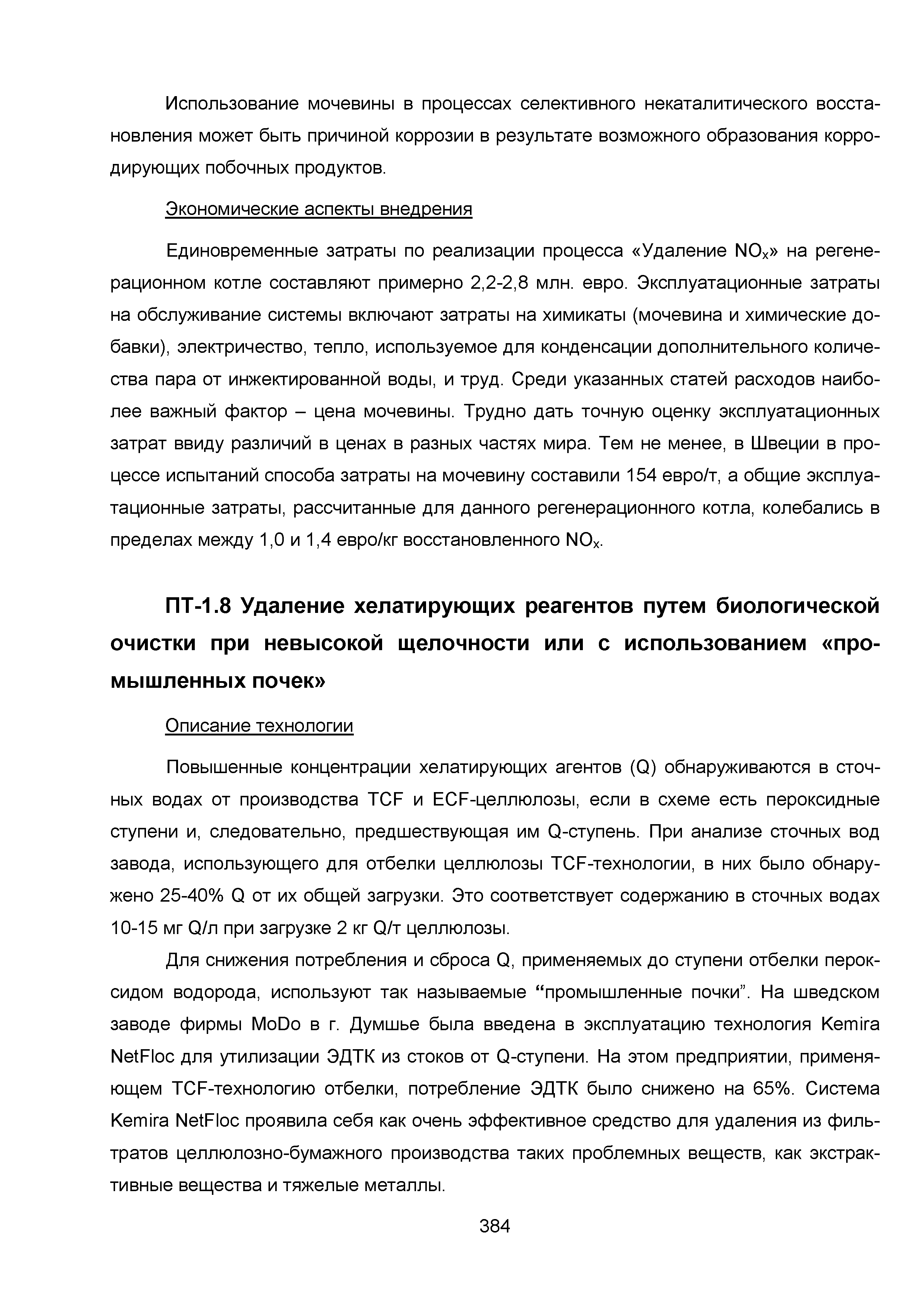 Использование мочевины в процессах селективного некаталитического восстановления может быть причиной коррозии в результате возможного образования корродирующих побочных продуктов.

Экономические аспекты внедрения

Единовременные затраты по реализации процесса «Удаление $NO_x$» на регенерационном котле составляют примерно 2,2-2,8 млн. евро. Эксплуатационные затраты на обслуживание системы включают затраты на химикаты (мочевина и химические добавки), электричество, тепло, используемое для конденсации дополнительного количества пара от инжектированной воды, и труд. Среди указанных статей расходов наиболее важный фактор – цена мочевины. Трудно дать точную оценку эксплуатационных затрат ввиду различий в ценах в разных частях мира. Тем не менее, в Швеции в процессе испытаний способа затраты на мочевину составили 154 евро/т, а общие эксплуатационные затраты, рассчитанные для данного регенерационного котла, колебались в пределах между 1,0 и 1,4 евро/кг восстановленного $NO_x$.

ПТ-1.8 Удаление хелатирующих реагентов путем биологической очистки при невысокой щелочности или с использованием «промышленных почек»

Описание технологии

Повышенные концентрации хелатирующих агентов (Q) обнаруживаются в сточных водах от производства TCF и ECF-целлюлозы, если в схеме есть пероксидные ступени и, следовательно, предшествующая им Q-ступень. При анализе сточных вод завода, использующего для отбелки целлюлозы TCF-технологии, в них было обнаружено 25-40% Q от их общей загрузки. Это соответствует содержанию в сточных водах 10-15 мг Q/л при загрузке 2 кг Q/т целлюлозы.

Для снижения потребления и сброса Q, применяемых до ступени отбелки пероксидом водорода, используют так называемые “промышленные почки”. На шведском заводе фирмы MoDo в г. Думшье была введена в эксплуатацию технология Kemira NetFloc для утилизации ЭДТК из стоков от Q-ступени. На этом предприятии, применяющем TCF-технологию отбелки, потребление ЭДТК было снижено на 65%. Система Kemira NetFloc проявила себя как очень эффективное средство для удаления из фильтратов целлюлозно-бумажного производства таких проблемных веществ, как экстрактивные вещества и тяжелые металлы.

384